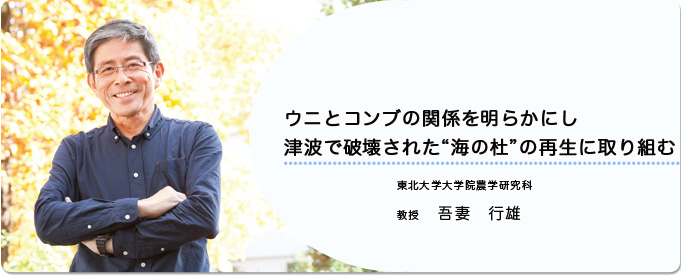 ウニとコンブの関係を明らかにし
津波で破壊された“海の杜”の再生に取り組む

東北大学大学院農学研究科

教授　吾妻　行雄